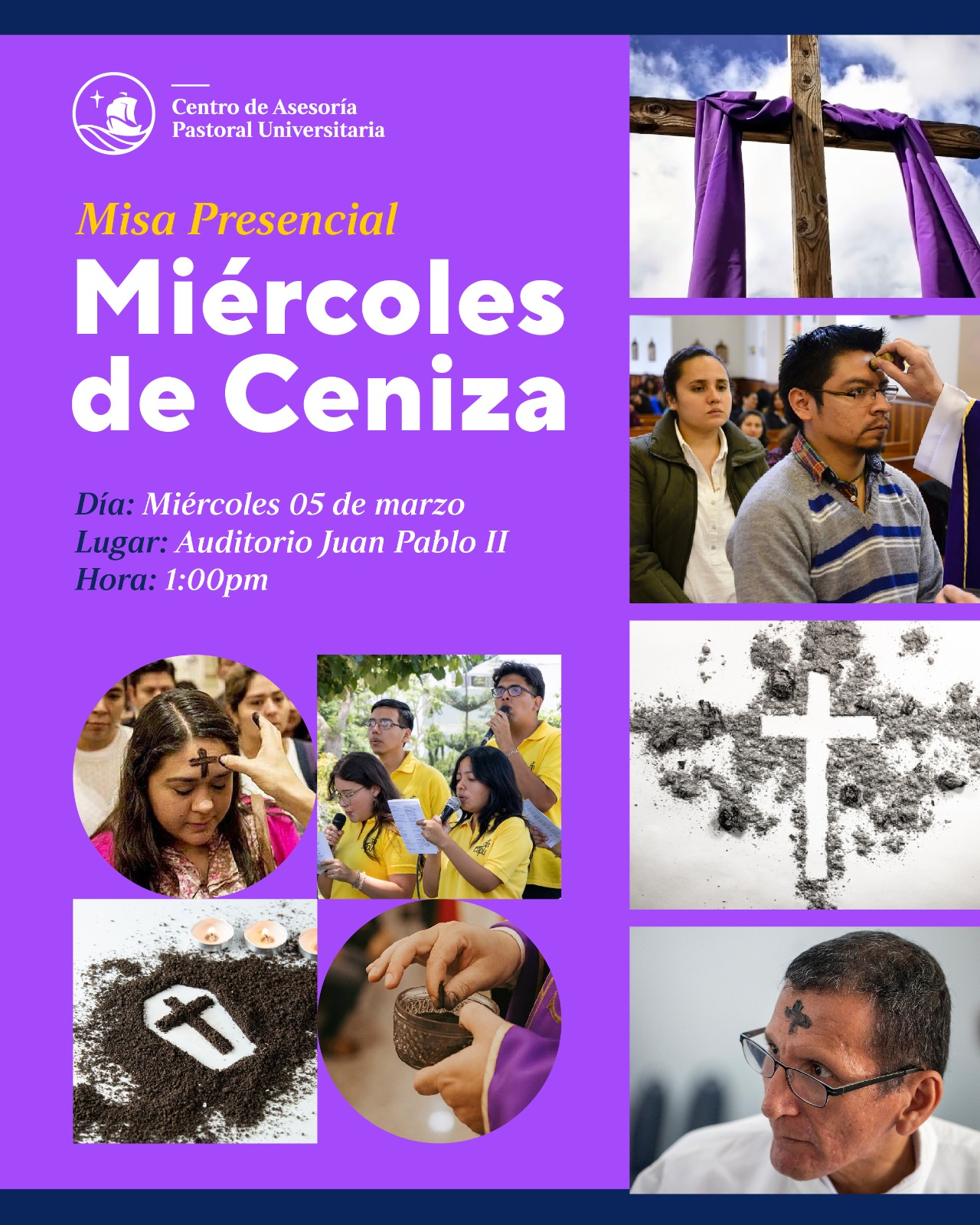 Centro de Asesoría
Pastoral Universitaria

Misa Presencial

Miércoles de Ceniza

Día: Miércoles 05 de marzo
Lugar: Auditorio Juan Pablo II
Hora: 1:00pm